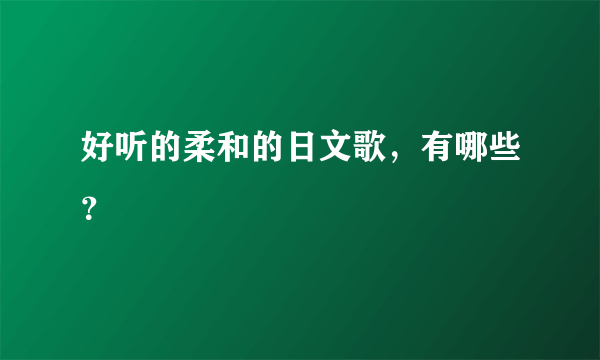 好听的柔和的日文歌，有哪些？